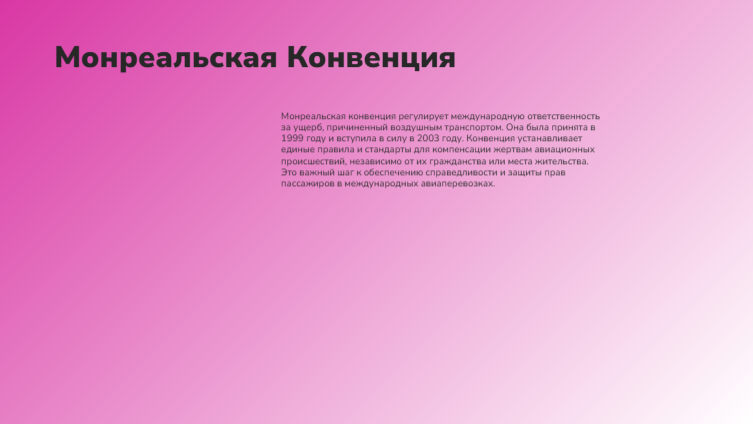 Монреальская Конвенция

Монреальская конвенция регулирует международную ответственность за ущерб, причиненный воздушным транспортом. Она была принята в 1999 году и вступила в силу в 2003 году. Конвенция устанавливает единые правила и стандарты для компенсации жертвам авиационных происшествий, независимо от их гражданства или места жительства. Это важный шаг к обеспечению справедливости и защиты прав пассажиров в международных авиаперевозках.